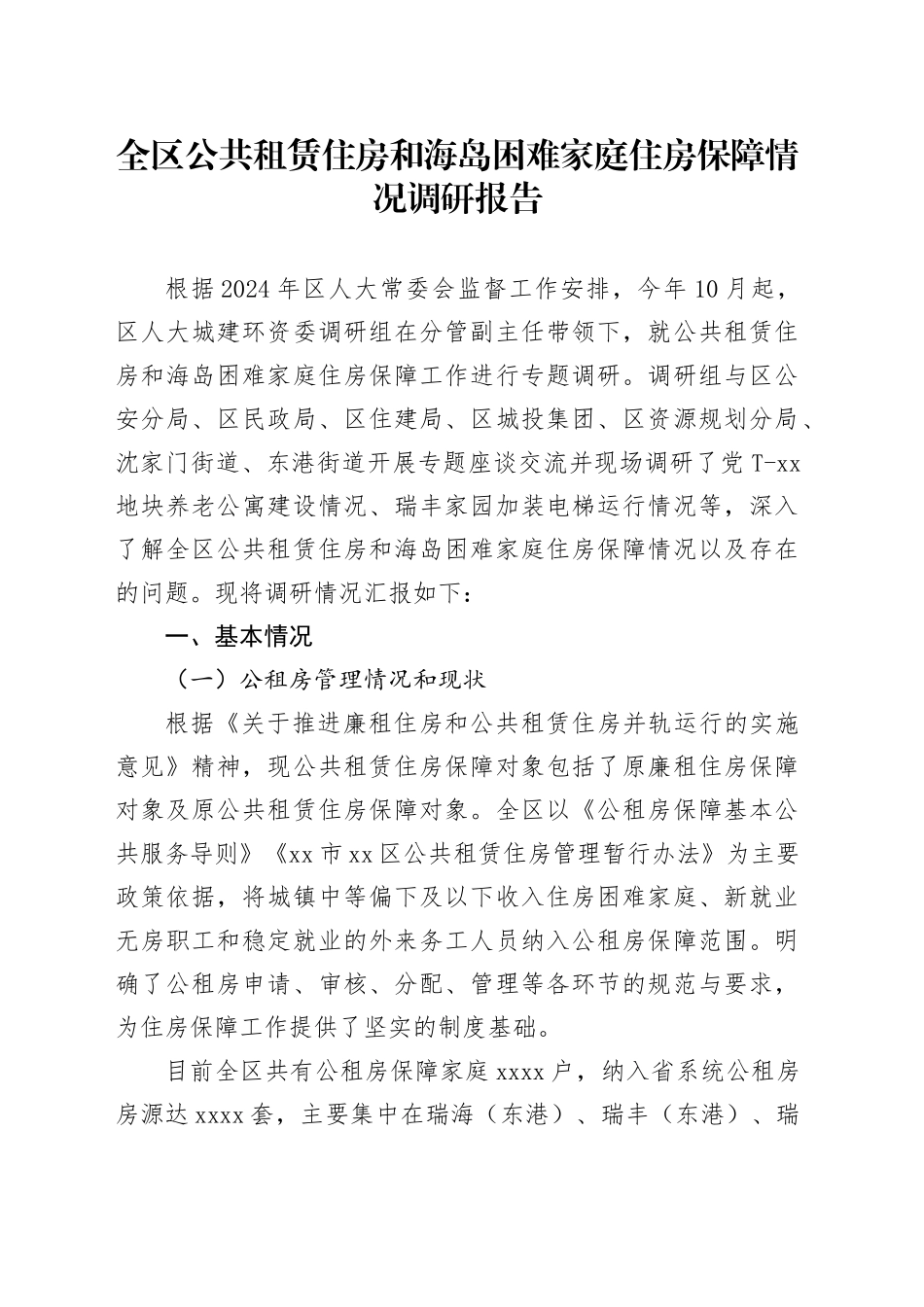 全区公共租赁住房和海岛困难家庭住房保障情况调研报告

根据2024年区人大常委会监督工作安排，今年10月起，区人大城建环资委调研组在分管副主任带领下，就公共租赁住房和海岛困难家庭住房保障工作进行专题调研。调研组与区公安分局、区民政局、区住建局、区城投集团、区资源规划分局、沈家门街道、东港街道开展专题座谈交流并现场调研了党T-xx地块养老公寓建设情况、瑞丰家园加装电梯运行情况等，深入了解全区公共租赁住房和海岛困难家庭住房保障情况以及存在的问题。现将调研情况汇报如下：

一、基本情况

（一）公租房管理情况和现状

根据《关于推进廉租住房和公共租赁住房并轨运行的实施意见》精神，现公共租赁住房保障对象包括了原廉租住房保障对象及原公共租赁住房保障对象。全区以《公租房保障基本公共服务导则》《xx市xx区公共租赁住房管理暂行办法》为主要政策依据，将城镇中等偏下及以下收入住房困难家庭、新就业无房职工和稳定就业的外来务工人员纳入公租房保障范围。明确了公租房申请、审核、分配、管理等各环节的规范与要求，为住房保障工作提供了坚实的制度基础。

目前全区共有公租房保障家庭xxxx户，纳入省系统公租房房源达xxxx套，主要集中在瑞海（东港）、瑞丰（东港）、瑞